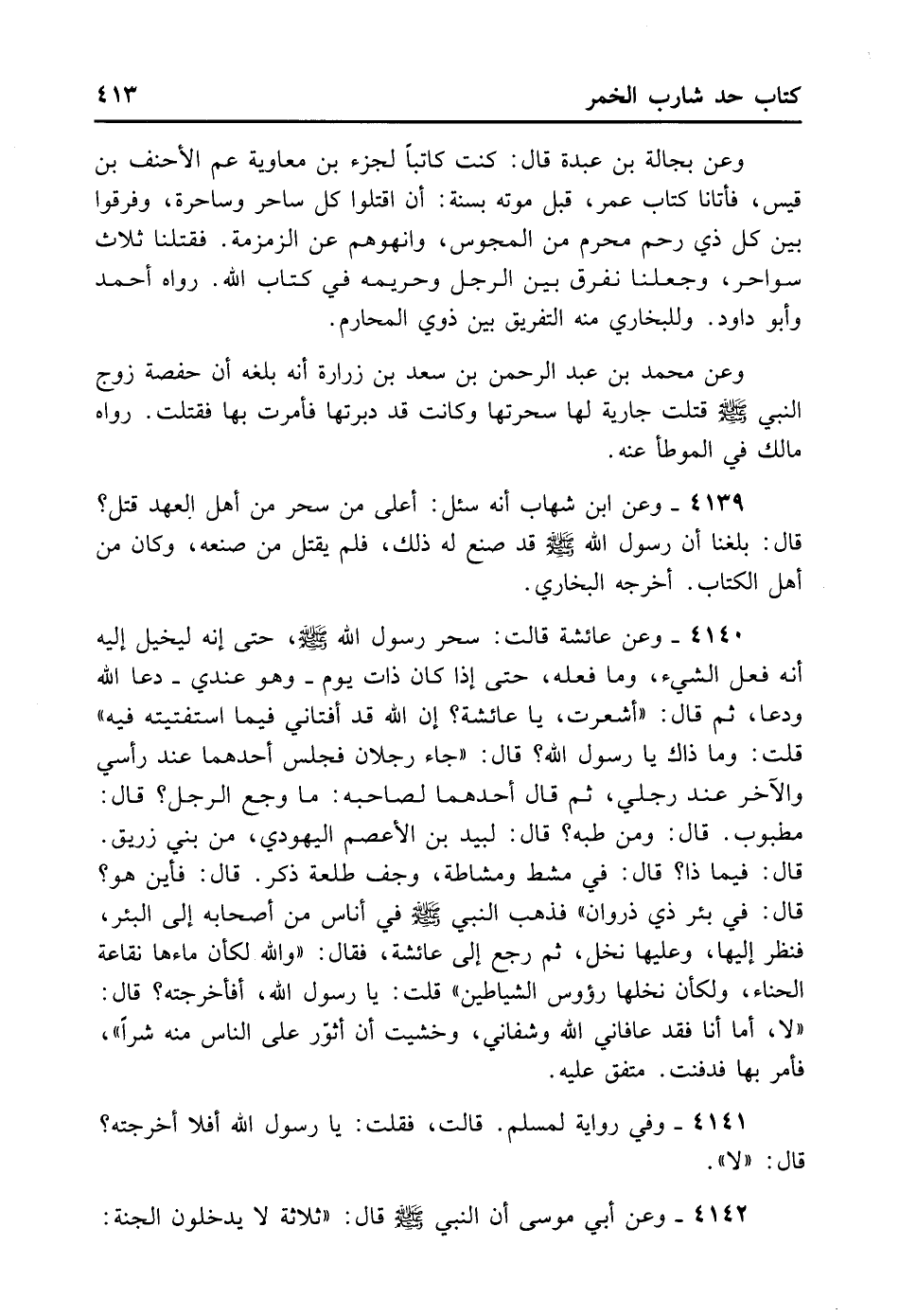 كتاب حد شارب الخمر ٤١٣

وعن بجالة بن عبدة قال: كنت كاتباً لجزء بن معاوية عم الأحنف بن قيس، فأتانا كتاب عمر، قبل موته بسنة: أن اقتلوا كل ساحر وساحرة، وفرقوا بين كل ذي رحم محرم من المجوس، وانهوهم عن الزمزمة. فقتلنا ثلاث سواحر، وجعلنا نفرق بين الرجل وحريمه في كتاب الله. رواه أحمد وأبو داود. وللبخاري منه التفريق بين ذوي المحارم.

وعن محمد بن عبد الرحمن بن سعد بن زرارة أنه بلغه أن حفصة زوج النبي ﷺ قتلت جارية لها سحرتها وكانت قد دبرتها فأمرت بها فقتلت. رواه مالك في الموطأ عنه.

٤١٣٩ ـ وعن ابن شهاب أنه سئل: أعلى من سحر من أهل العهد قتل؟ قال: بلغنا أن رسول الله ﷺ قد صنع له ذلك، فلم يقتل من صنعه، وكان من أهل الكتاب. أخرجه البخاري.

٤١٤٠ ـ وعن عائشة قالت: سحر رسول الله ﷺ، حتى إنه ليخيل إليه أنه فعل الشيء، وما فعله، حتى إذا كان ذات يوم ـ وهو عندي ـ دعا الله ودعا، ثم قال: «أشعرت، يا عائشة؟ إن الله قد أفتاني فيما استفتيته فيه» قلت: وما ذاك يا رسول الله؟ قال: «جاء رجلان فجلس أحدهما عند رأسي والآخر عند رجلي، ثم قال أحدهما لصاحبه: ما وجع الرجل؟ قال: مطبوب. قال: ومن طبه؟ قال: لبيد بن الأعصم اليهودي، من بني زريق. قال: فيما ذا؟ قال: في مشط ومشاطة، وجف طلعة ذكر. قال: فأين هو؟ قال: في بئر ذي ذروان» فذهب النبي ﷺ في أناس من أصحابه إلى البئر، فنظر إليها، وعليها نخل، ثم رجع إلى عائشة، فقال: «والله لكأن ماءها نقاعة الحناء، ولكأن نخلها رؤوس الشياطين» قلت: يا رسول الله، أفأخرجته؟ قال: «لا، أما أنا فقد عافاني الله وشفاني، وخشيت أن أثوّر على الناس منه شراً»، فأمر بها فدفنت. متفق عليه.

٤١٤١ ـ وفي رواية لمسلم. قالت، فقلت: يا رسول الله أفلا أخرجته؟ قال: «لا».

٤١٤٢ ـ وعن أبي موسى أن النبي ﷺ قال: «ثلاثة لا يدخلون الجنة: